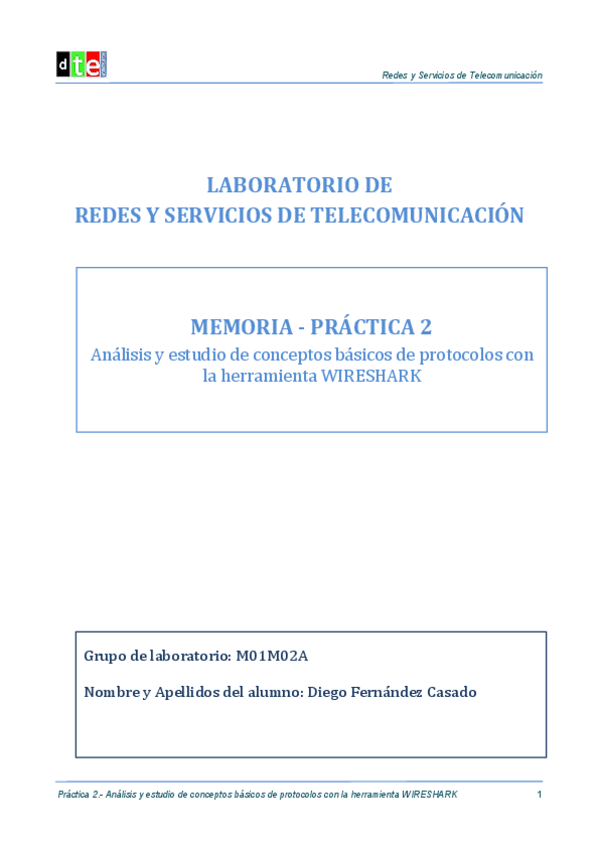 dte

Redes y Servicios de Telecomunicación

LABORATORIO DE
REDES Y SERVICIOS DE TELECOMUNICACIÓN

MEMORIA - PRÁCTICA 2
Análisis y estudio de conceptos básicos de protocolos con la herramienta WIRESHARK

Grupo de laboratorio: M01M02A

Nombre y Apellidos del alumno: Diego Fernández Casado

Práctica 2.- Análisis y estudio de conceptos básicos de protocolos con la herramienta WIRESHARK 1